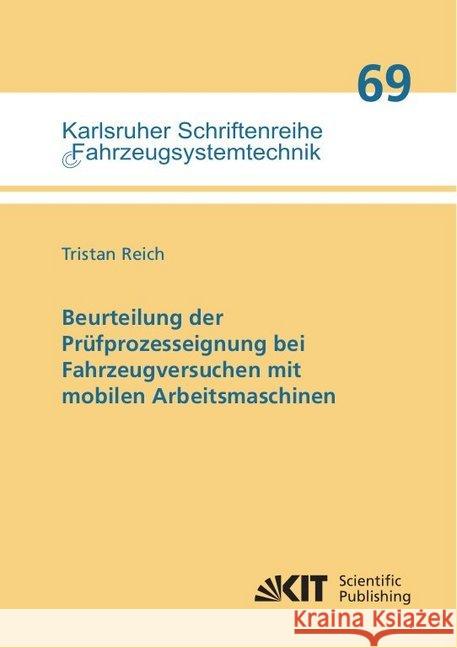 69

Karlsruher Schriftenreihe
Fahrzeugsystemtechnik

Tristan Reich

Beurteilung der Prüfprozesseignung bei Fahrzeugversuchen mit mobilen Arbeitsmaschinen

KIT Scientific Publishing